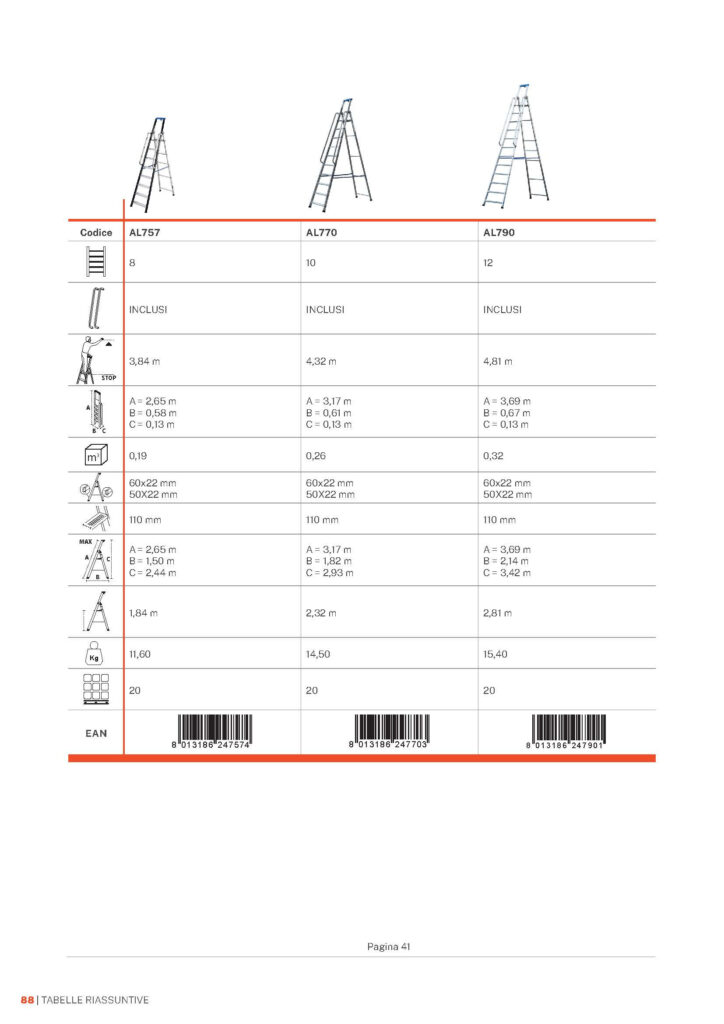 | Codice | AL757 | AL770 | AL790 |
|---|---|---|---|
| | 8 | 10 | 12 |
| | INCLUSI | INCLUSI | INCLUSI |
| STOP | 3,84 m | 4,32 m | 4,81 m |
| A B C | A = 2,65 m B = 0,58 m C = 0,13 m | A = 3,17 m B = 0,61 m C = 0,13 m | A = 3,69 m B = 0,67 m C = 0,13 m |
| $m^3$ | 0,19 | 0,26 | 0,32 |
| | 60x22 mm 50X22 mm | 60x22 mm 50X22 mm | 60x22 mm 50X22 mm |
| | 110 mm | 110 mm | 110 mm |
| MAX A B C | A = 2,65 m B = 1,50 m C = 2,44 m | A = 3,17 m B = 1,82 m C = 2,93 m | A = 3,69 m B = 2,14 m C = 3,42 m |
| | 1,84 m | 2,32 m | 2,81 m |
| Kg | 11,60 | 14,50 | 15,40 |
| | 20 | 20 | 20 |
| EAN | 8 013186 247574 | 8 013186 247703 | 8 013186 247901 |

Pagina 41

88 | TABELLE RIASSUNTIVE